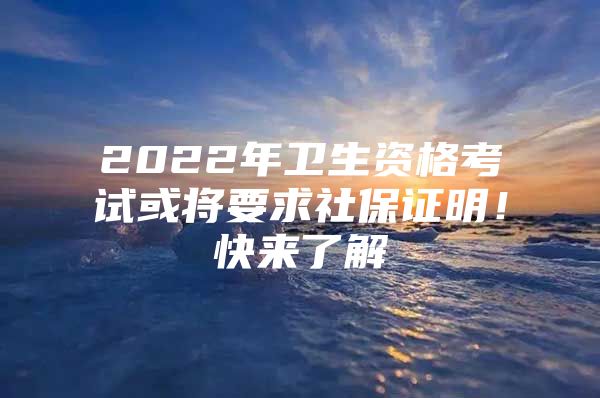 2022年卫生资格考试或将要求社保证明！快来了解